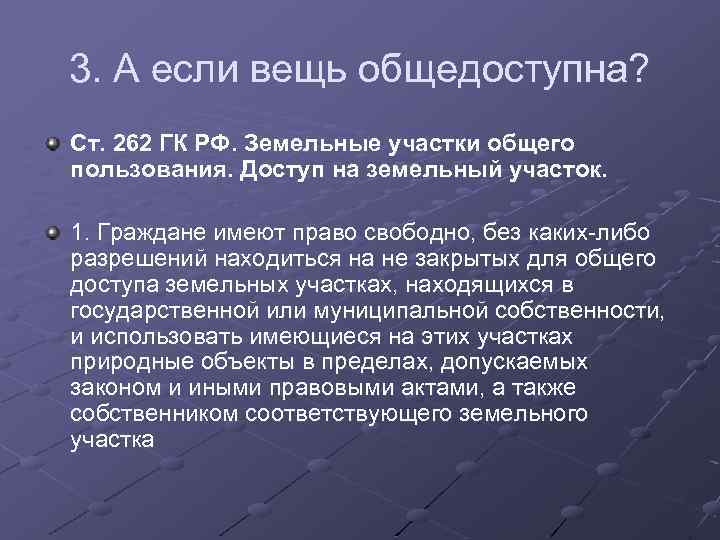 3. А если вещь общедоступна?

• Ст. 262 ГК РФ. Земельные участки общего пользования. Доступ на земельный участок.

• 1. Граждане имеют право свободно, без каких-либо разрешений находиться на не закрытых для общего доступа земельных участках, находящихся в государственной или муниципальной собственности, и использовать имеющиеся на этих участках природные объекты в пределах, допускаемых законом и иными правовыми актами, а также собственником соответствующего земельного участка